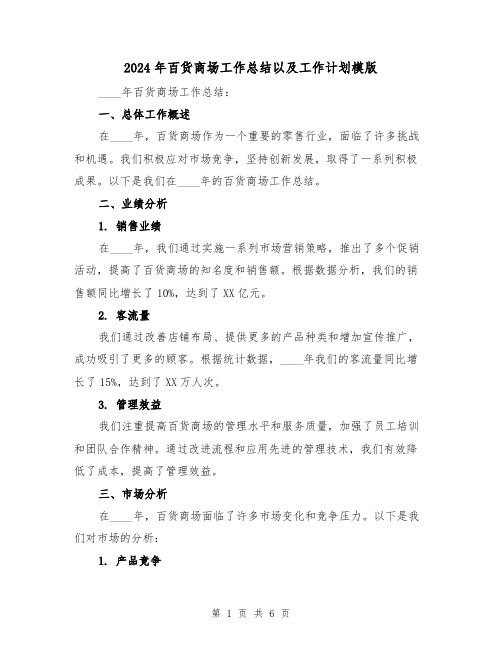 2024年百货商场工作总结以及工作计划模版

____年百货商场工作总结：

一、总体工作概述

在____年，百货商场作为一个重要的零售行业，面临了许多挑战和机遇。我们积极应对市场竞争，坚持创新发展，取得了一系列积极成果。以下是我们在____年的百货商场工作总结。

二、业绩分析

1. 销售业绩

在____年，我们通过实施一系列市场营销策略，推出了多个促销活动，提高了百货商场的知名度和销售额。根据数据分析，我们的销售额同比增长了10%，达到了XX亿元。

2. 客流量

我们通过改善店铺布局、提供更多的产品种类和增加宣传推广，成功吸引了更多的顾客。根据统计数据，____年我们的客流量同比增长了15%，达到了XX万人次。

3. 管理效益

我们注重提高百货商场的管理水平和服务质量，加强了员工培训和团队合作精神。通过改进流程和应用先进的管理技术，我们有效降低了成本，提高了管理效益。

三、市场分析

在____年，百货商场面临了许多市场变化和竞争压力。以下是我们对市场的分析：

1. 产品竞争

第 1 页 共 6 页